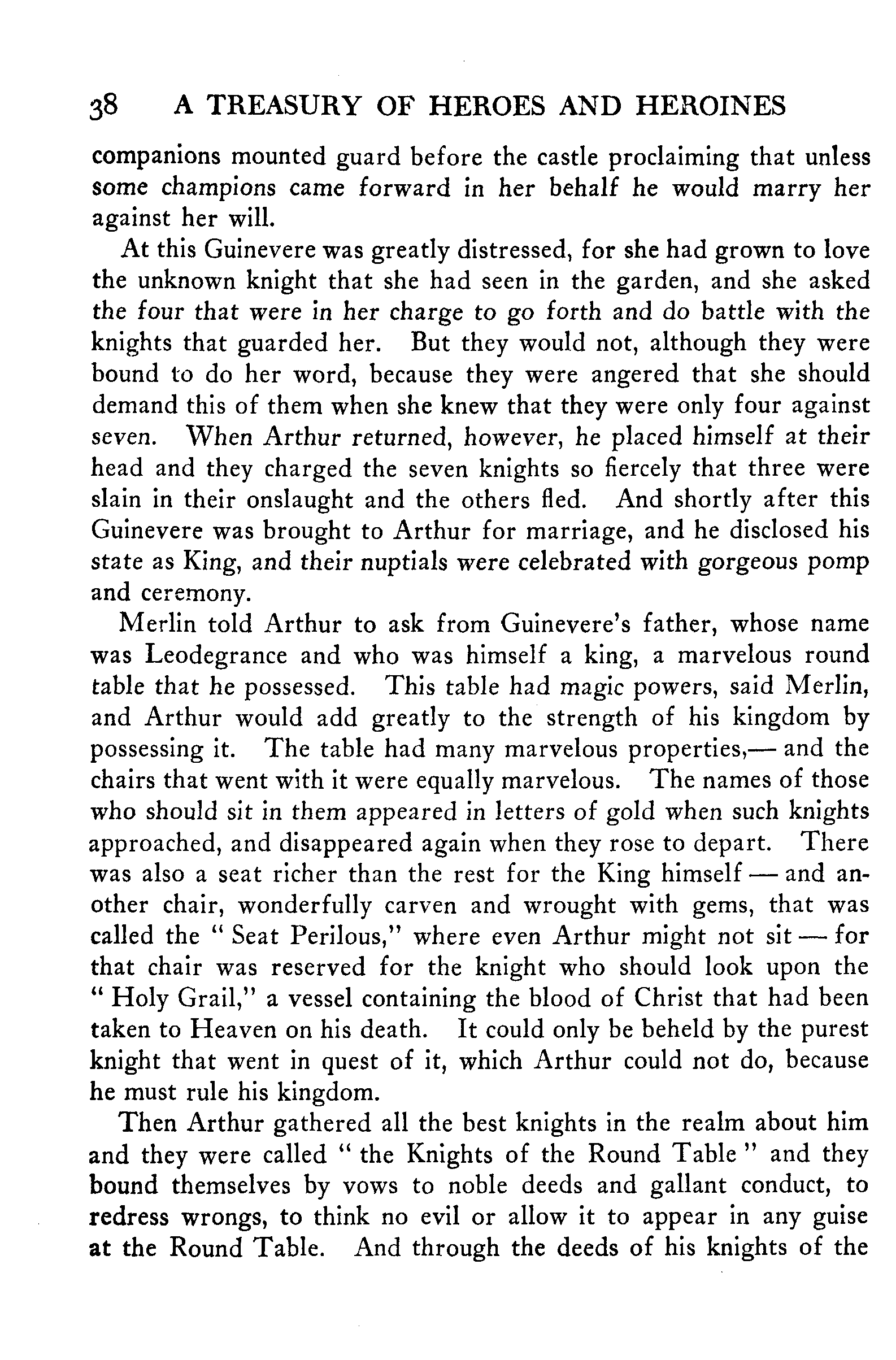 38 A TREASURY OF HEROES AND HEROINES

companions mounted guard before the castle proclaiming that unless some champions came forward in her behalf he would marry her against her will.

At this Guinevere was greatly distressed, for she had grown to love the unknown knight that she had seen in the garden, and she asked the four that were in her charge to go forth and do battle with the knights that guarded her. But they would not, although they were bound to do her word, because they were angered that she should demand this of them when she knew that they were only four against seven. When Arthur returned, however, he placed himself at their head and they charged the seven knights so fiercely that three were slain in their onslaught and the others fled. And shortly after this Guinevere was brought to Arthur for marriage, and he disclosed his state as King, and their nuptials were celebrated with gorgeous pomp and ceremony.

Merlin told Arthur to ask from Guinevere's father, whose name was Leodegrance and who was himself a king, a marvelous round table that he possessed. This table had magic powers, said Merlin, and Arthur would add greatly to the strength of his kingdom by possessing it. The table had many marvelous properties,— and the chairs that went with it were equally marvelous. The names of those who should sit in them appeared in letters of gold when such knights approached, and disappeared again when they rose to depart. There was also a seat richer than the rest for the King himself — and another chair, wonderfully carven and wrought with gems, that was called the " Seat Perilous," where even Arthur might not sit — for that chair was reserved for the knight who should look upon the " Holy Grail," a vessel containing the blood of Christ that had been taken to Heaven on his death. It could only be beheld by the purest knight that went in quest of it, which Arthur could not do, because he must rule his kingdom.

Then Arthur gathered all the best knights in the realm about him and they were called " the Knights of the Round Table " and they bound themselves by vows to noble deeds and gallant conduct, to redress wrongs, to think no evil or allow it to appear in any guise at the Round Table. And through the deeds of his knights of the